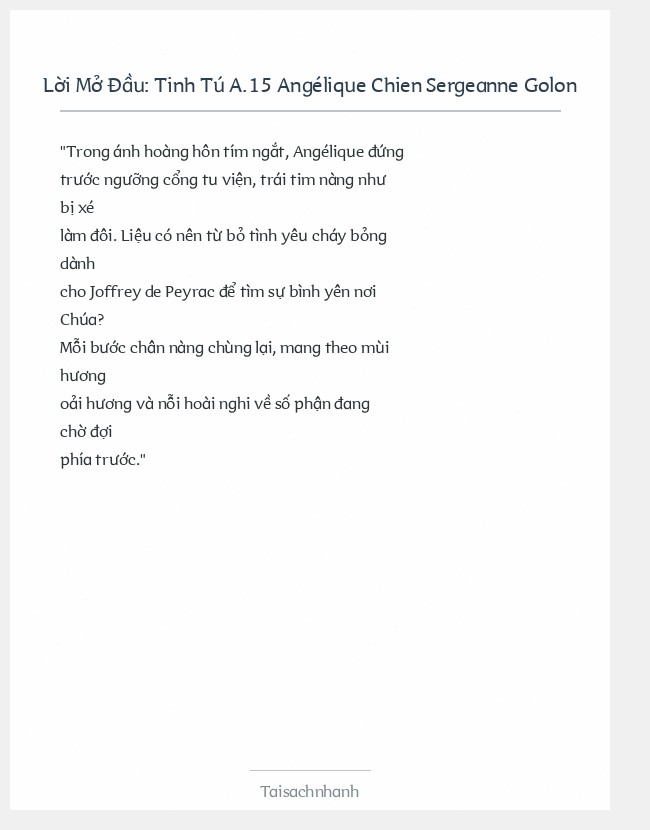 Lời Mở Đầu: Tinh Tú A.15 Angélique Chien Sergeanne Golon

"Trong ánh hoàng hôn tím ngắt, Angélique đứng trước ngưỡng cổng tu viện, trái tim nàng như bị xé làm đôi. Liệu có nên từ bỏ tình yêu cháy bỏng dành cho Joffrey de Peyrac để tìm sự bình yên nơi Chúa? Mỗi bước chân nàng chùng lại, mang theo mùi hương oải hương và nỗi hoài nghi về số phận đang chờ đợi phía trước."

Taisachnhanh